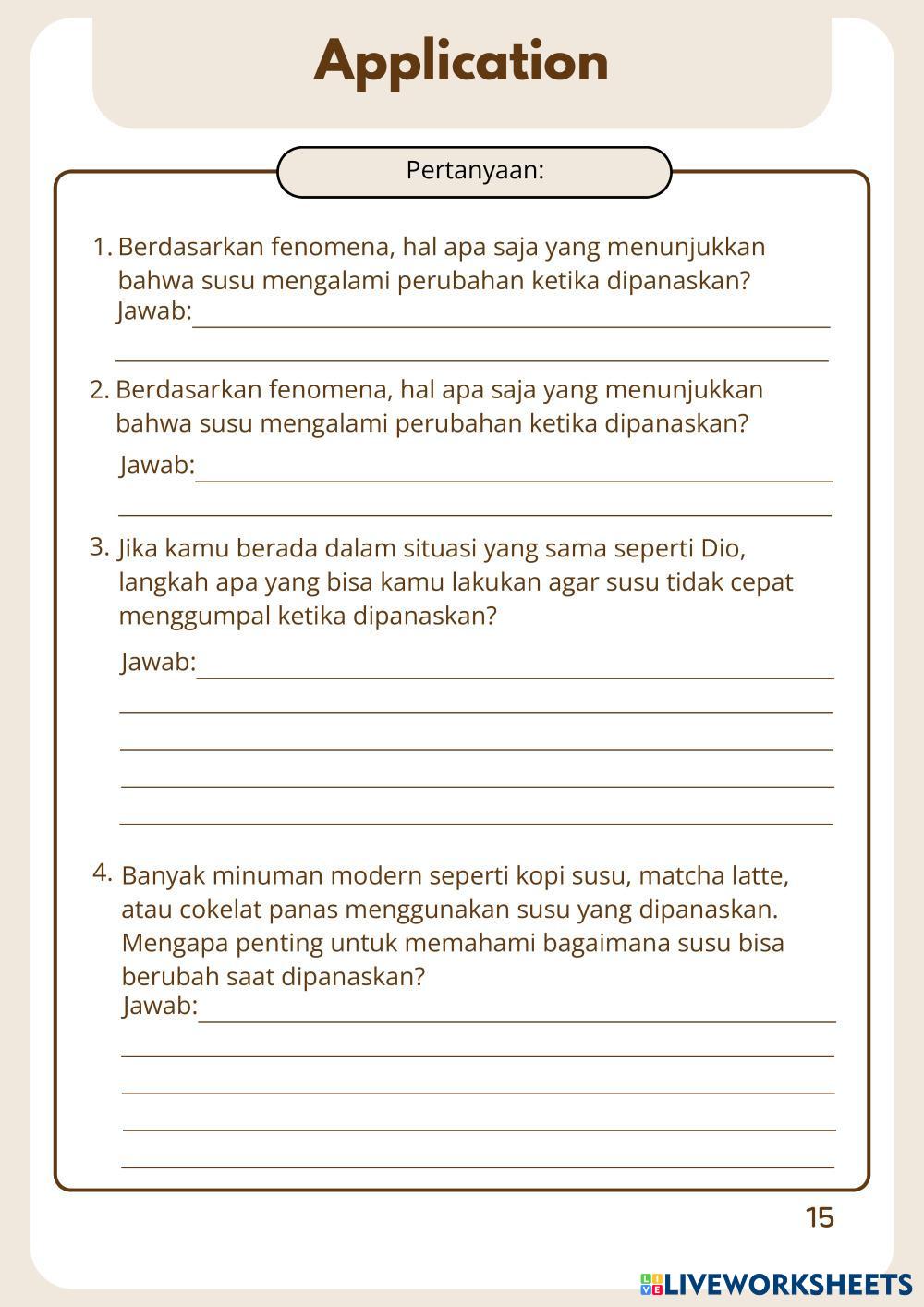 Application

Pertanyaan:

1. Berdasarkan fenomena, hal apa saja yang menunjukkan bahwa susu mengalami perubahan ketika dipanaskan?
Jawab:

2. Berdasarkan fenomena, hal apa saja yang menunjukkan bahwa susu mengalami perubahan ketika dipanaskan?
Jawab:

3. Jika kamu berada dalam situasi yang sama seperti Dio, langkah apa yang bisa kamu lakukan agar susu tidak cepat menggumpal ketika dipanaskan?
Jawab:

4. Banyak minuman modern seperti kopi susu, matcha latte, atau cokelat panas menggunakan susu yang dipanaskan. Mengapa penting untuk memahami bagaimana susu bisa berubah saat dipanaskan?
Jawab:

15

LIVEWORKSHEETS